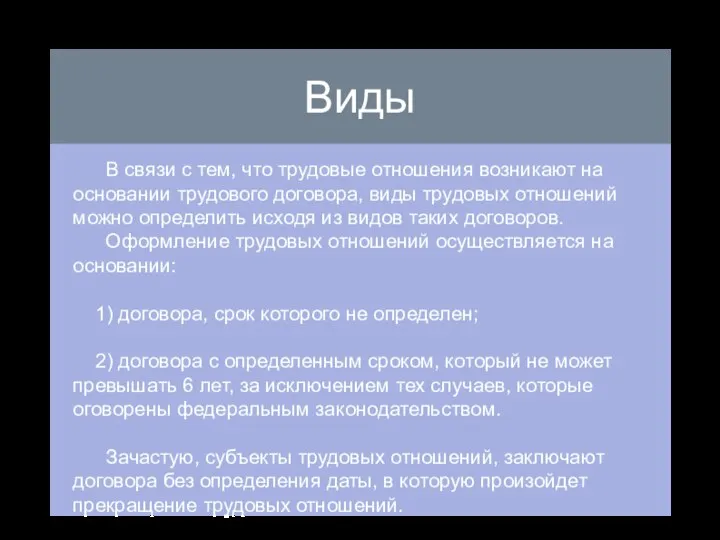 Виды

В связи с тем, что трудовые отношения возникают на основании трудового договора, виды трудовых отношений можно определить исходя из видов таких договоров.

Оформление трудовых отношений осуществляется на основании:

1) договора, срок которого не определен;

2) договора с определенным сроком, который не может превышать 6 лет, за исключением тех случаев, которые оговорены федеральным законодательством.

Зачастую, субъекты трудовых отношений, заключают договора без определения даты, в которую произойдет прекращение трудовых отношений.